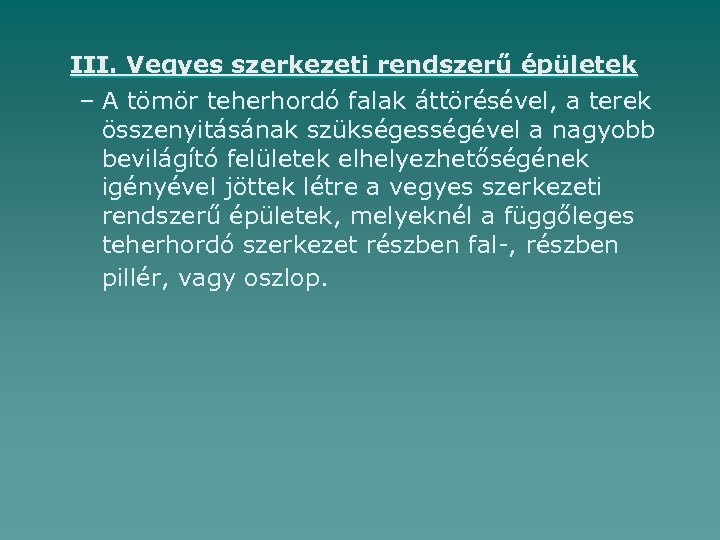 III. Vegyes szerkezeti rendszerű épületek

– A tömör teherhordó falak áttörésével, a terek összenyitásának szükségességével a nagyobb bevilágító felületek elhelyezhetőségének igényével jöttek létre a vegyes szerkezeti rendszerű épületek, melyeknél a függőleges teherhordó szerkezet részben fal-, részben pillér, vagy oszlop.